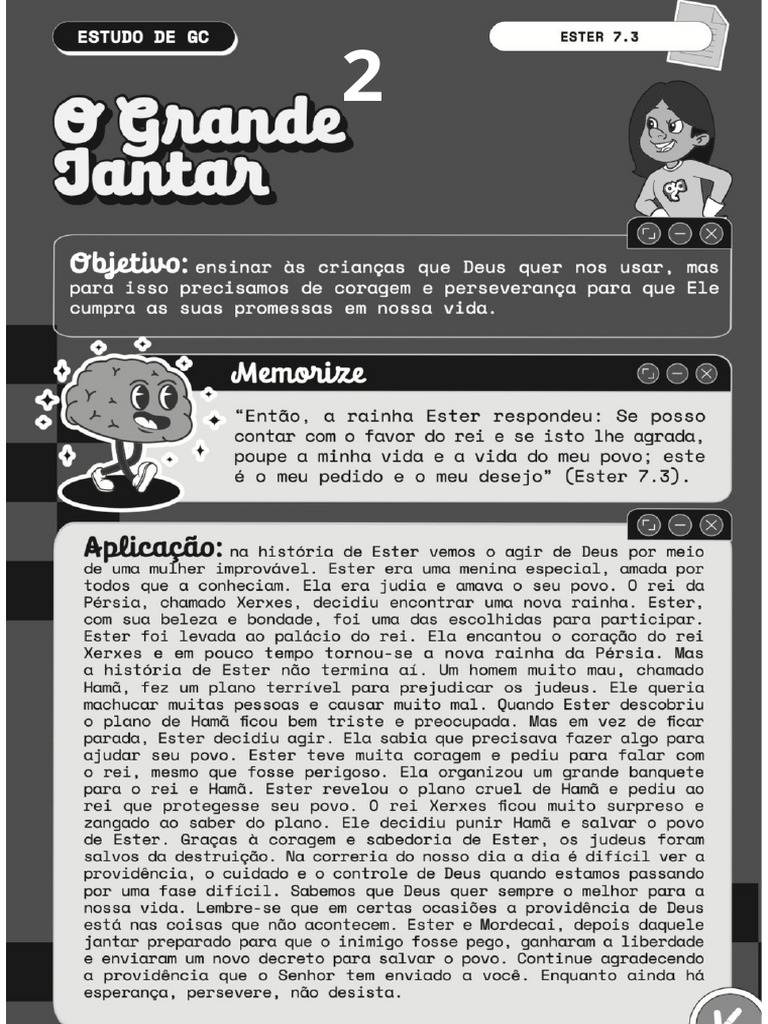 ESTUDO DE GC

ESTER 7.3

2

O Grande Jantar

Objetivo: ensinar às crianças que Deus quer nos usar, mas para isso precisamos de coragem e perseverança para que Ele cumpra as suas promessas em nossa vida.

Memorize

"Então, a rainha Ester respondeu: Se posso contar com o favor do rei e se isto lhe agrada, poupe a minha vida e a vida do meu povo; este é o meu pedido e o meu desejo" (Ester 7.3).

Aplicação: na história de Ester vemos o agir de Deus por meio de uma mulher improvável. Ester era uma menina especial, amada por todos que a conheciam. Ela era judia e amava o seu povo. O rei da Pérsia, chamado Xerxes, decidiu encontrar uma nova rainha. Ester, com sua beleza e bondade, foi uma das escolhidas para participar. Ester foi levada ao palácio do rei. Ela encantou o coração do rei Xerxes e em pouco tempo tornou-se a nova rainha da Pérsia. Mas a história de Ester não termina aí. Um homem muito mau, chamado Hamã, fez um plano terrível para prejudicar os judeus. Ele queria machucar muitas pessoas e causar muito mal. Quando Ester descobriu o plano de Hamã ficou bem triste e preocupada. Mas em vez de ficar parada, Ester decidiu agir. Ela sabia que precisava fazer algo para ajudar seu povo. Ester teve muita coragem e pediu para falar com o rei, mesmo que fosse perigoso. Ela organizou um grande banquete para o rei e Hamã. Ester revelou o plano cruel de Hamã e pediu ao rei que protegesse seu povo. O rei Xerxes ficou muito surpreso e zangado ao saber do plano. Ele decidiu punir Hamã e salvar o povo de Ester. Graças à coragem e sabedoria de Ester, os judeus foram salvos da destruição. Na correria do nosso dia a dia é difícil ver a providência, o cuidado e o controle de Deus quando estamos passando por uma fase difícil. Sabemos que Deus quer sempre o melhor para a nossa vida. Lembre-se que em certas ocasiões a providência de Deus está nas coisas que não acontecem. Ester e Mordecai, depois daquele jantar preparado para que o inimigo fosse pego, ganharam a liberdade e enviaram um novo decreto para salvar o povo. Continue agradecendo a providência que o Senhor tem enviado a você. Enquanto ainda há esperança, persevere, não desista.